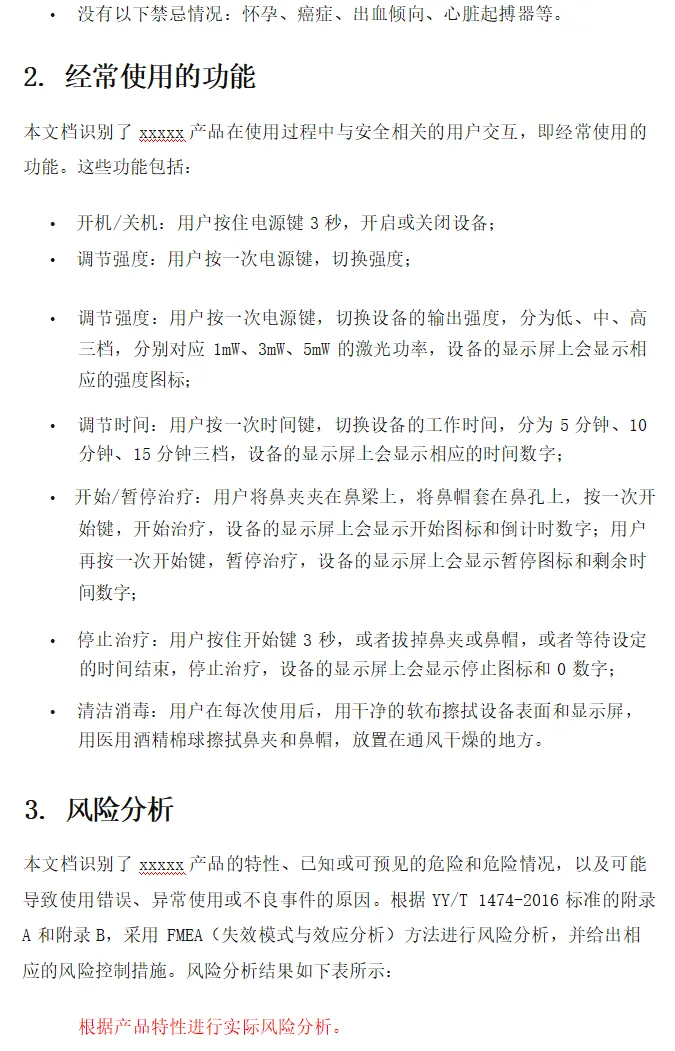 • 没有以下禁忌情况：怀孕、癌症、出血倾向、心脏起搏器等。

2. 经常使用的功能

本文档识别了 xxxxx 产品在使用过程中与安全相关的用户交互，即经常使用的功能。这些功能包括：

• 开机/关机：用户按住电源键 3 秒，开启或关闭设备；
• 调节强度：用户按一次电源键，切换强度；

• 调节强度：用户按一次电源键，切换设备的输出强度，分为低、中、高三档，分别对应 1mW、3mW、5mW 的激光功率，设备的显示屏上会显示相应的强度图标；

• 调节时间：用户按一次时间键，切换设备的工作时间，分为 5 分钟、10 分钟、15 分钟三档，设备的显示屏上会显示相应的时间数字；

• 开始/暂停治疗：用户将鼻夹夹在鼻梁上，将鼻帽套在鼻孔上，按一次开始键，开始治疗，设备的显示屏上会显示开始图标和倒计时数字；用户再按一次开始键，暂停治疗，设备的显示屏上会显示暂停图标和剩余时间数字；

• 停止治疗：用户按住开始键 3 秒，或者拔掉鼻夹或鼻帽，或者等待设定的时间结束，停止治疗，设备的显示屏上会显示停止图标和 0 数字；

• 清洁消毒：用户在每次使用后，用干净的软布擦拭设备表面和显示屏，用医用酒精棉球擦拭鼻夹和鼻帽，放置在通风干燥的地方。

3. 风险分析

本文档识别了 xxxxx 产品的特性、已知或可预见的危险和危险情况，以及可能导致使用错误、异常使用或不良事件的原因。根据 YY/T 1474-2016 标准的附录 A 和附录 B，采用 FMEA（失效模式与效应分析）方法进行风险分析，并给出相应的风险控制措施。风险分析结果如下表所示：

根据产品特性进行实际风险分析。